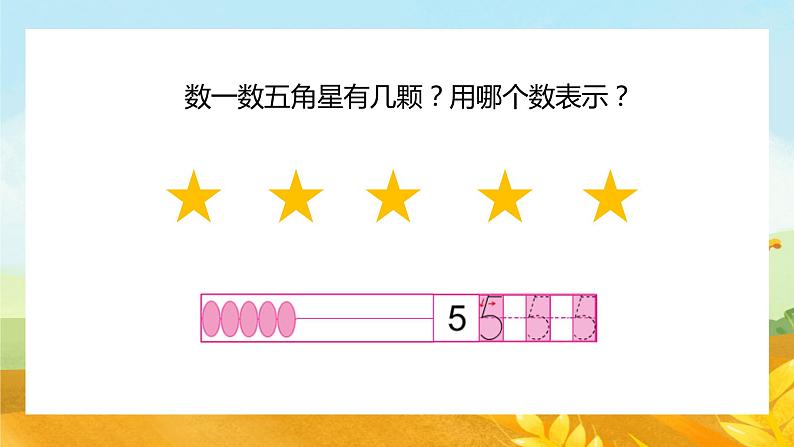 数一数五角星有几颗？用哪个数表示？

5 5 5 5